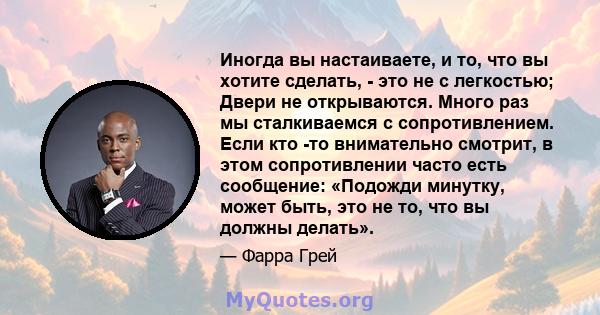 Иногда вы настаиваете, и то, что вы хотите сделать, - это не с легкостью; Двери не открываются. Много раз мы сталкиваемся с сопротивлением. Если кто -то внимательно смотрит, в этом сопротивлении часто есть сообщение: «Подожди минутку, может быть, это не то, что вы должны делать».

— Фарра Грей

MyQuotes.org